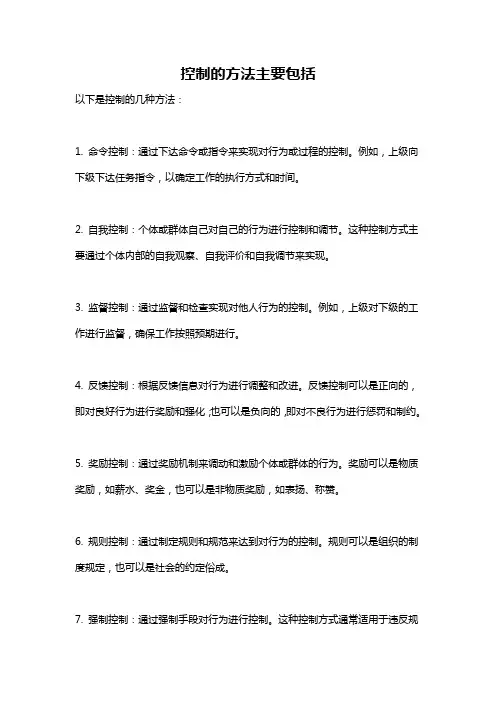 控制的方法主要包括

以下是控制的几种方法：

1. 命令控制：通过下达命令或指令来实现对行为或过程的控制。例如，上级向下级下达任务指令，以确定工作的执行方式和时间。

2. 自我控制：个体或群体自己对自己的行为进行控制和调节。这种控制方式主要通过个体内部的自我观察、自我评价和自我调节来实现。

3. 监督控制：通过监督和检查实现对他人行为的控制。例如，上级对下级的工作进行监督，确保工作按照预期进行。

4. 反馈控制：根据反馈信息对行为进行调整和改进。反馈控制可以是正向的，即对良好行为进行奖励和强化;也可以是负向的，即对不良行为进行惩罚和制约。

5. 奖励控制：通过奖励机制来调动和激励个体或群体的行为。奖励可以是物质奖励，如薪水、奖金，也可以是非物质奖励，如表扬、称赞。

6. 规则控制：通过制定规则和规范来达到对行为的控制。规则可以是组织的制度规定，也可以是社会的约定俗成。

7. 强制控制：通过强制手段对行为进行控制。这种控制方式通常适用于违反规